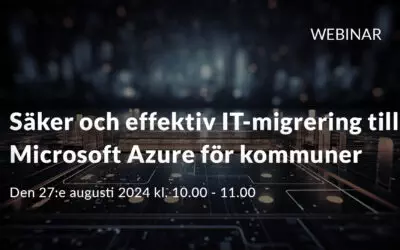 WEBINAR

Säker och effektiv IT-migrering till Microsoft Azure för kommuner

Den 27:e augusti 2024 kl. 10.00 - 11.00